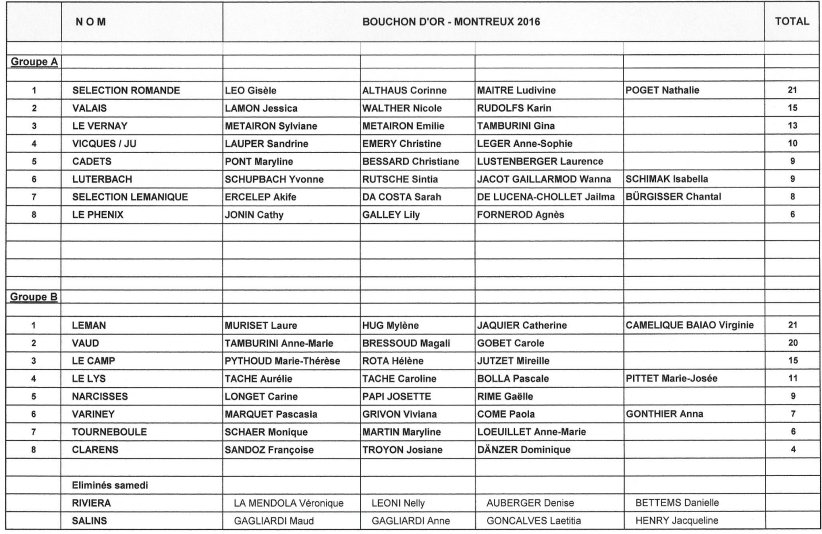 | | N O M | BOUCHON D'OR - MONTREUX 2016 | | | | TOTAL |
|---|---|---|---|---|---|---|
| Groupe A | | | | | | |
| 1 | SELECTION ROMANDE | LEO Gisèle | ALTHAUS Corinne | MAITRE Ludivine | POGET Nathalie | 21 |
| 2 | VALAIS | LAMON Jessica | WALTHER Nicole | RUDOLFS Karin | | 15 |
| 3 | LE VERNAY | METAIRON Sylviane | METAIRON Emilie | TAMBURINI Gina | | 13 |
| 4 | VICQUES / JU | LAUPER Sandrine | EMERY Christine | LEGER Anne-Sophie | | 10 |
| 5 | CADETS | PONT Maryline | BESSARD Christiane | LUSTENBERGER Laurence | | 9 |
| 6 | LUTERBACH | SCHUPBACH Yvonne | RUTSCHE Sintia | JACOT GAILLARMOD Wanna | SCHIMAK Isabella | 9 |
| 7 | SELECTION LEMANIQUE | ERCELEP Akife | DA COSTA Sarah | DE LUCENA-CHOLLET Jailma | BÜRGISSER Chantal | 8 |
| 8 | LE PHENIX | JONIN Cathy | GALLEY Lily | FORNEROD Agnès | | 6 |
| Groupe B | | | | | | |
| 1 | LEMAN | MURISET Laure | HUG Mylène | JAQUIER Catherine | CAMELIQUE BAIAO Virginie | 21 |
| 2 | VAUD | TAMBURINI Anne-Marie | BRESSOUD Magali | GOBET Carole | | 20 |
| 3 | LE CAMP | PYTHOUD Marie-Thérèse | ROTA Hélène | JUTZET Mireille | | 15 |
| 4 | LE LYS | TACHE Aurélie | TACHE Caroline | BOLLA Pascale | PITTET Marie-Josée | 11 |
| 5 | NARCISSES | LONGET Carine | PAPI JOSETTE | RIME Gaëlle | | 9 |
| 6 | VARINEY | MARQUET Pascasia | GRIVON Viviana | COME Paola | GONTHIER Anna | 7 |
| 7 | TOURNEBOULE | SCHAER Monique | MARTIN Maryline | LOEUILLET Anne-Marie | | 6 |
| 8 | CLARENS | SANDOZ Françoise | TROYON Josiane | DÄNZER Dominique | | 4 |
| | Eliminés samedi | | | | | |
| | RIVIERA | LA MENDOLA Véronique | LEONI Nelly | AUBERGER Denise | BETTEMS Danielle | |
| | SALINS | GAGLIARDI Maud | GAGLIARDI Anne | GONCALVES Laetitia | HENRY Jacqueline | |